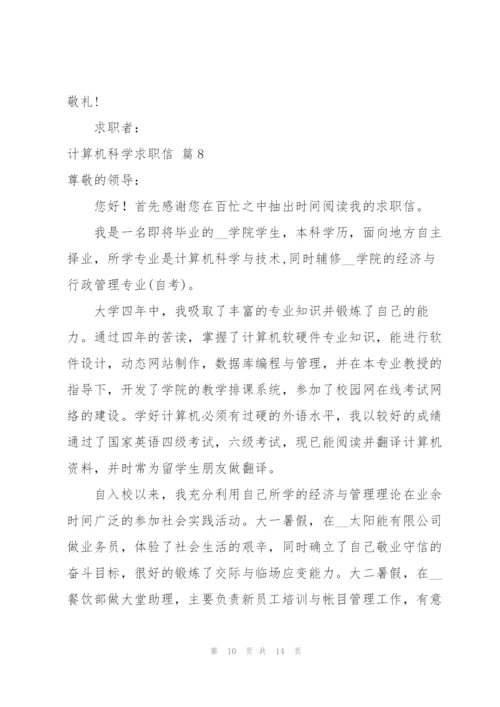 敬礼！

求职者：

计算机科学求职信 篇8

尊敬的领导：

您好！首先感谢您在百忙之中抽出时间阅读我的求职信。

我是一名即将毕业的__学院学生，本科学历，面向地方自主择业，所学专业是计算机科学与技术，同时辅修__学院的经济与行政管理专业(自考)。

大学四年中，我吸取了丰富的专业知识并锻炼了自己的能力。通过四年的苦读，掌握了计算机软硬件专业知识，能进行软件设计，动态网站制作，数据库编程与管理，并在本专业教授的指导下，开发了学院的教学排课系统，参加了校园网在线考试网络的建设。学好计算机必须有过硬的外语水平，我以较好的成绩通过了国家英语四级考试，六级考试，现已能阅读并翻译计算机资料，并时常为留学生朋友做翻译。

自入校以来，我充分利用自己所学的经济与管理理论在业余时间广泛的参加社会实践活动。大一暑假，在__太阳能有限公司做业务员，体验了社会生活的艰辛，同时确立了自己敬业守信的奋斗目标，很好的锻炼了交际与临场应变能力。大二暑假，在__餐饮部做大堂助理，主要负责新员工培训与帐目管理工作，有意

第 10 页 共 14 页